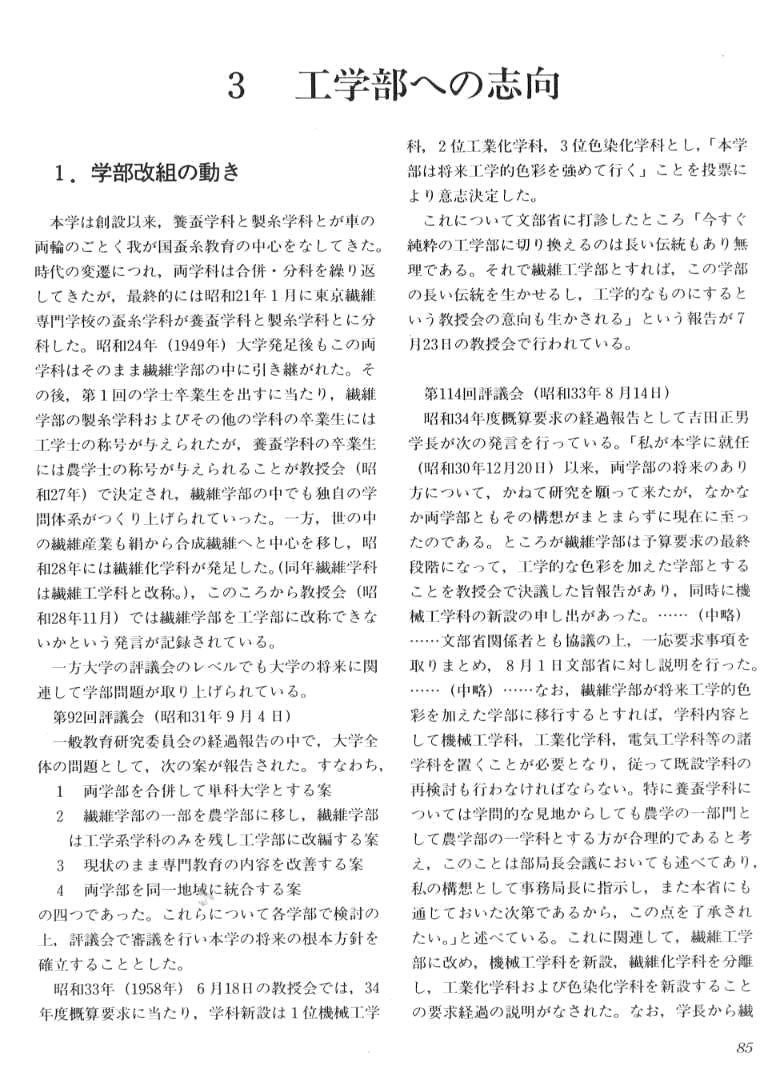 3　工学部への志向

1．学部改組の動き

本学は創設以来，養蚕学科と製糸学科とが車の両輪のごとく我が国蚕糸教育の中心をなしてきた。時代の変遷につれ，両学科は合併・分科を繰り返してきたが，最終的には昭和21年1月に東京繊維専門学校の蚕糸学科が養蚕学科と製糸学科とに分科した。昭和24年（1949年）大学発足後もこの両学科はそのまま繊維学部の中に引き継がれた。その後，第1回の学士卒業生を出すに当たり，繊維学部の製糸学科およびその他の学科の卒業生には工学士の称号が与えられたが，養蚕学科の卒業生には農学士の称号が与えられることが教授会（昭和27年）で決定され，繊維学部の中でも独自の学問体系がつくり上げられていった。一方，世の中の繊維産業も絹から合成繊維へと中心を移し，昭和28年には繊維化学科が発足した。(同年繊維学科は繊維工学科と改称。)，このころから教授会（昭和28年11月）では繊維学部を工学部に改称できないかという発言が記録されている。

一方大学の評議会のレベルでも大学の将来に関連して学部問題が取り上げられている。

第92回評議会（昭和31年9月4日）

一般教育研究委員会の経過報告の中で，大学全体の問題として，次の案が報告された。すなわち，

1　両学部を合併して単科大学とする案

2　繊維学部の一部を農学部に移し，繊維学部は工学系学科のみを残し工学部に改編する案

3　現状のまま専門教育の内容を改善する案

4　両学部を同一地域に統合する案

の四つであった。これらについて各学部で検討の上，評議会で審議を行い本学の将来の根本方針を確立することとした。

昭和33年（1958年）6月18日の教授会では，34年度概算要求に当たり，学科新設は1位機械工学科，2位工業化学科，3位色染化学科とし，「本学部は将来工学的色彩を強めて行く」ことを投票により意志決定した。

これについて文部省に打診したところ「今すぐ純粋の工学部に切り換えるのは長い伝統もあり無理である。それで繊維工学部とすれば，この学部の長い伝統を生かせるし，工学的なものにするという教授会の意向も生かされる」という報告が7月23日の教授会で行われている。

第114回評議会（昭和33年8月14日）

昭和34年度概算要求の経過報告として吉田正男学長が次の発言を行っている。「私が本学に就任（昭和30年12月20日）以来，両学部の将来のあり方について，かねて研究を願って来たが，なかなか両学部ともその構想がまとまらずに現在に至ったのである。ところが繊維学部は予算要求の最終段階になって，工学的な色彩を加えた学部とすることを教授会で決議した旨報告があり，同時に機械工学科の新設の申し出があった。……（中略）……文部省関係者とも協議の上，一応要求事項を取りまとめ，8月1日文部省に対し説明を行った。……（中略）……なお，繊維学部が将来工学的色彩を加えた学部に移行するとすれば，学科内容として機械工学科，工業化学科，電気工学科等の諸学科を置くことが必要となり，従って既設学科の再検討も行わなければならない。特に養蚕学科については学問的な見地からしても農学の一部門として農学部の一学科とする方が合理的であると考え，このことは部局長会議においても述べてあり，私の構想として事務局長に指示し，また本省にも通じておいた次第であるから，この点を了承されたい。」と述べている。これに関連して，繊維工学部に改め，機械工学科を新設，繊維化学科を分離し，工業化学科および色染化学科を新設することの要求経過の説明がなされた。なお，学長から繊

85